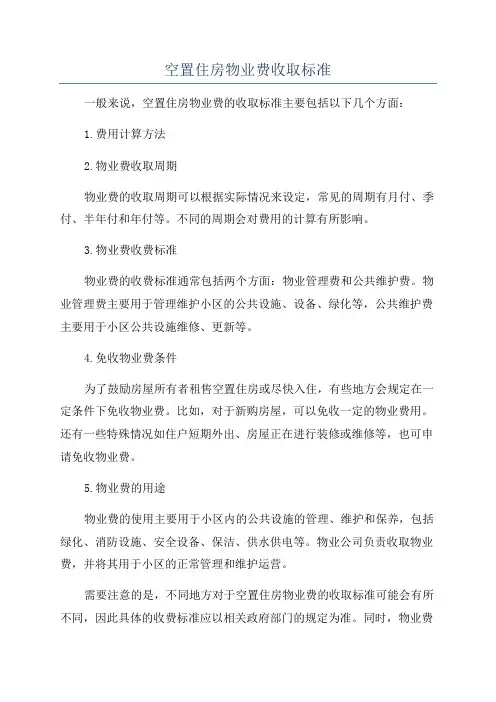 空置住房物业费收取标准

一般来说，空置住房物业费的收取标准主要包括以下几个方面：

1.费用计算方法

2.物业费收取周期

物业费的收取周期可以根据实际情况来设定，常见的周期有月付、季付、半年付和年付等。不同的周期会对费用的计算有所影响。

3.物业费收费标准

物业费的收费标准通常包括两个方面：物业管理费和公共维护费。物业管理费主要用于管理维护小区的公共设施、设备、绿化等，公共维护费主要用于小区公共设施维修、更新等。

4.免收物业费条件

为了鼓励房屋所有者租售空置住房或尽快入住，有些地方会规定在一定条件下免收物业费。比如，对于新购房屋，可以免收一定的物业费用。还有一些特殊情况如住户短期外出、房屋正在进行装修或维修等，也可申请免收物业费。

5.物业费的用途

物业费的使用主要用于小区内的公共设施的管理、维护和保养，包括绿化、消防设施、安全设备、保洁、供水供电等。物业公司负责收取物业费，并将其用于小区的正常管理和维护运营。

需要注意的是，不同地方对于空置住房物业费的收取标准可能会有所不同，因此具体的收费标准应以相关政府部门的规定为准。同时，物业费